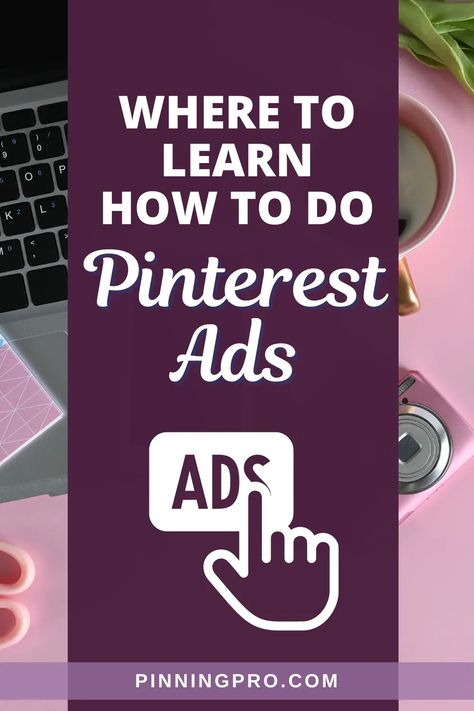 WHERE TO LEARN HOW TO DO

Pinterest Ads

ADS

PINNINGPRO.COM